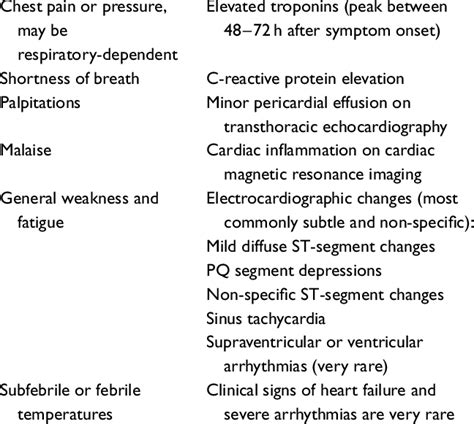 | | |
|---|---|
| Chest pain or pressure, may be respiratory-dependent | Elevated troponins (peak between 48–72 h after symptom onset) |
| Shortness of breath | C-reactive protein elevation |
| Palpitations | Minor pericardial effusion on transthoracic echocardiography |
| Malaise | Cardiac inflammation on cardiac magnetic resonance imaging |
| General weakness and fatigue | Electrocardiographic changes (most commonly subtle and non-specific): |
| | Mild diffuse ST-segment changes |
| | PQ segment depressions |
| | Non-specific ST-segment changes |
| | Sinus tachycardia |
| | Supraventricular or ventricular arrhythmias (very rare) |
| Subfebrile or febrile temperatures | Clinical signs of heart failure and severe arrhythmias are very rare |